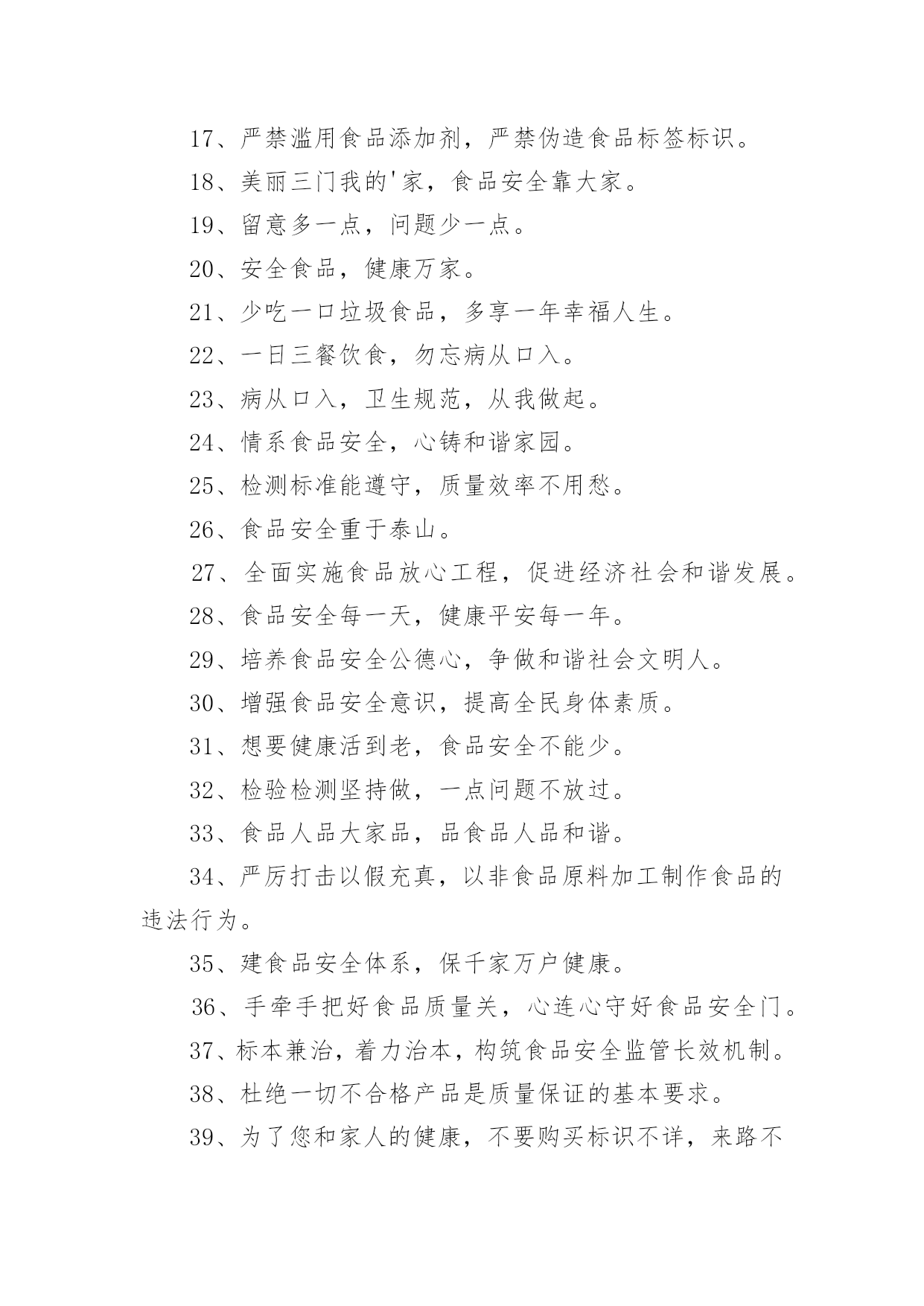 17、严禁滥用食品添加剂，严禁伪造食品标签标识。

18、美丽三门我的'家，食品安全靠大家。

19、留意多一点，问题少一点。

20、安全食品，健康万家。

21、少吃一口垃圾食品，多享一年幸福人生。

22、一日三餐饮食，勿忘病从口入。

23、病从口入，卫生规范，从我做起。

24、情系食品安全，心铸和谐家园。

25、检测标准能遵守，质量效率不用愁。

26、食品安全重于泰山。

27、全面实施食品放心工程，促进经济社会和谐发展。

28、食品安全每一天，健康平安每一年。

29、培养食品安全公德心，争做和谐社会文明人。

30、增强食品安全意识，提高全民身体素质。

31、想要健康活到老，食品安全不能少。

32、检验检测坚持做，一点问题不放过。

33、食品人品大家品，品食品人品和谐。

34、严厉打击以假充真，以非食品原料加工制作食品的违法行为。

35、建食品安全体系，保千家万户健康。

36、手牵手把好食品质量关，心连心守好食品安全门。

37、标本兼治，着力治本，构筑食品安全监管长效机制。

38、杜绝一切不合格产品是质量保证的基本要求。

39、为了您和家人的健康，不要购买标识不详，来路不